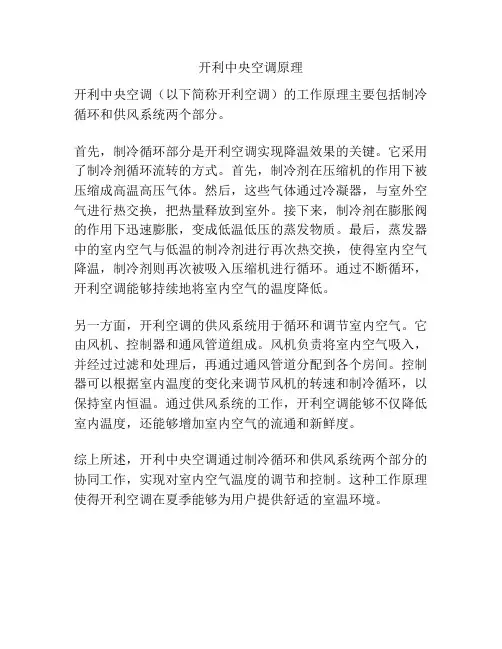 开利中央空调原理

开利中央空调（以下简称开利空调）的工作原理主要包括制冷循环和供风系统两个部分。

首先，制冷循环部分是开利空调实现降温效果的关键。它采用了制冷剂循环流转的方式。首先，制冷剂在压缩机的作用下被压缩成高温高压气体。然后，这些气体通过冷凝器，与室外空气进行热交换，把热量释放到室外。接下来，制冷剂在膨胀阀的作用下迅速膨胀，变成低温低压的蒸发物质。最后，蒸发器中的室内空气与低温的制冷剂进行再次热交换，使得室内空气降温，制冷剂则再次被吸入压缩机进行循环。通过不断循环，开利空调能够持续地将室内空气的温度降低。

另一方面，开利空调的供风系统用于循环和调节室内空气。它由风机、控制器和通风管道组成。风机负责将室内空气吸入，并经过过滤和处理后，再通过通风管道分配到各个房间。控制器可以根据室内温度的变化来调节风机的转速和制冷循环，以保持室内恒温。通过供风系统的工作，开利空调能够不仅降低室内温度，还能够增加室内空气的流通和新鲜度。

综上所述，开利中央空调通过制冷循环和供风系统两个部分的协同工作，实现对室内空气温度的调节和控制。这种工作原理使得开利空调在夏季能够为用户提供舒适的室温环境。